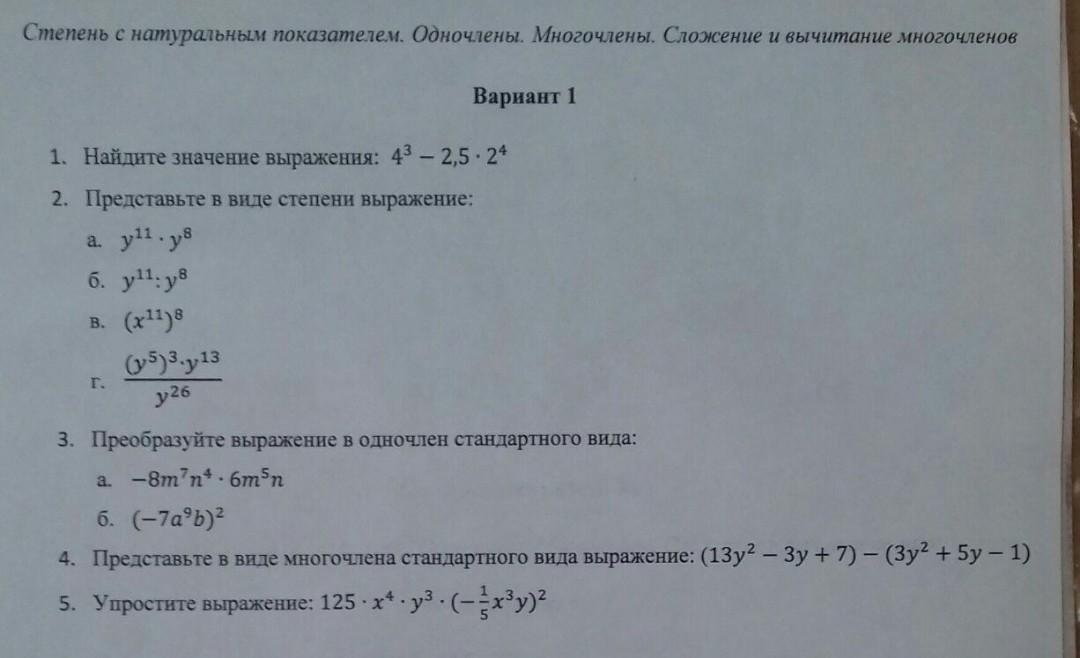 Степень с натуральным показателем. Одночлены. Многочлены. Сложение и вычитание многочленов

Вариант 1

1. Найдите значение выражения: $4^3 - 2,5 \cdot 2^4$

2. Представьте в виде степени выражение:

а. $y^{11} \cdot y^8$

б. $y^{11} : y^8$

в. $(x^{11})^8$

г. $\frac{(y^5)^3 \cdot y^{13}}{y^{26}}$

3. Преобразуйте выражение в одночлен стандартного вида:

а. $-8m^7n^4 \cdot 6m^5n$

б. $(-7a^9b)^2$

4. Представьте в виде многочлена стандартного вида выражение: $(13y^2 - 3y + 7) - (3y^2 + 5y - 1)$

5. Упростите выражение: $125 \cdot x^4 \cdot y^3 \cdot (-\frac{1}{5}x^3y)^2$